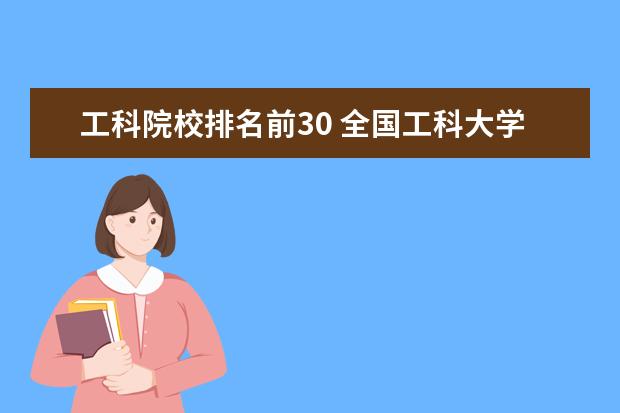 工科院校排名前30 全国工科大学